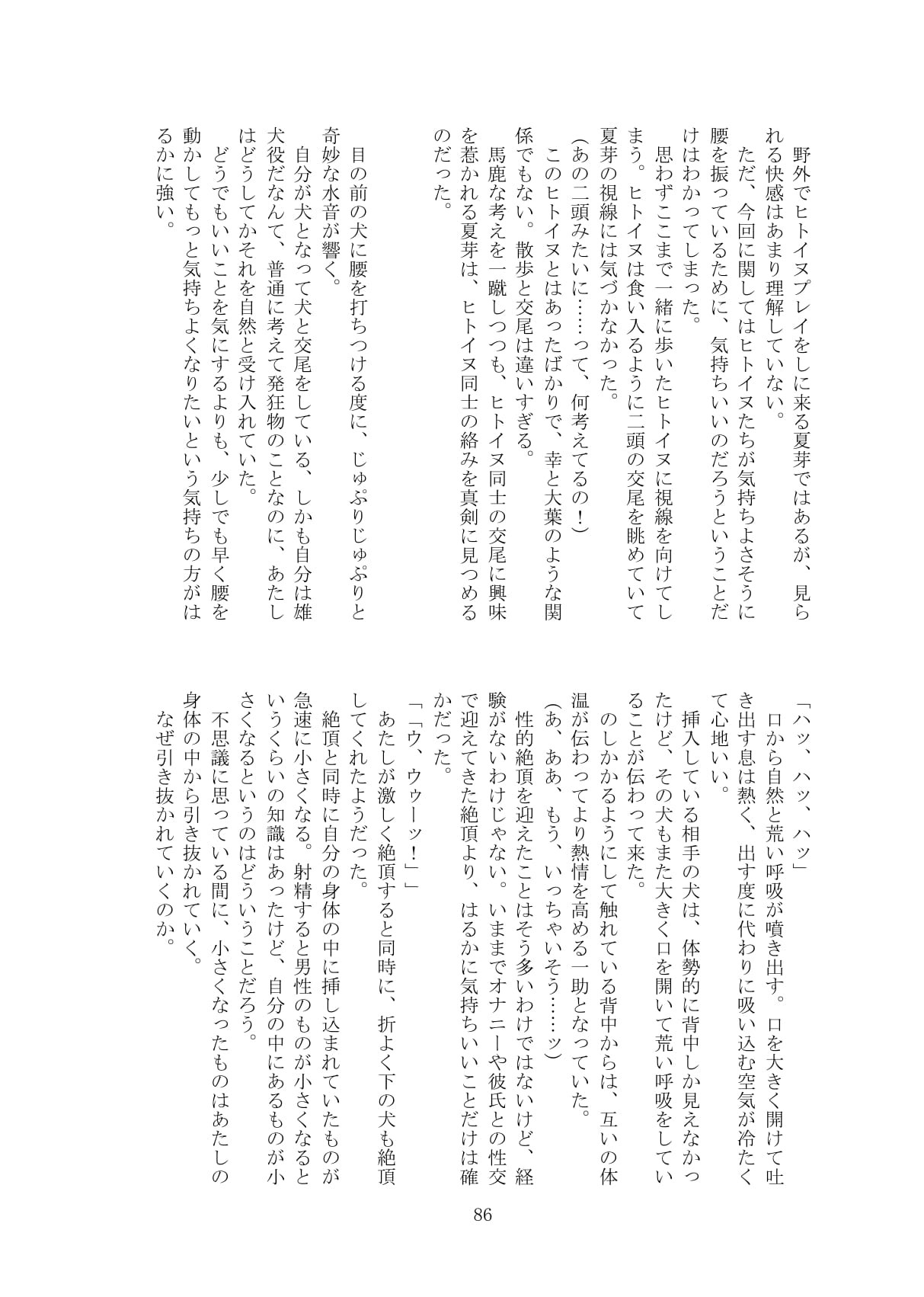 野外でヒトイヌプレイをしに来る夏芽ではあるが、見られる快感はあまり理解していない。

ただ、今回に関してはヒトイヌたちが気持ちよさそうに腰を振っているために、気持ちいいのだろうということだけはわかってしまった。

思わずここまで一緒に歩いたヒトイヌに視線を向けてしまう。ヒトイヌは食い入るように二頭の交尾を眺めていて夏芽の視線には気づかなかった。

（あの二頭みたいに……って、何考えてるの！）

このヒトイヌとはあったばかりで、幸と大葉のような関係でもない。散歩と交尾は違いすぎる。

馬鹿な考えを一蹴しつつも、ヒトイヌ同士の交尾に興味を惹かれる夏芽は、ヒトイヌ同士の絡みを真剣に見つめるのだった。

目の前の犬に腰を打ちつける度に、じゅぷりじゅぷりと奇妙な水音が響く。

自分が犬となって犬と交尾をしている、しかも自分は雄犬役だなんて、普通に考えて発狂物のことなのに、あたしはどうしてかそれを自然と受け入れていた。

どうでもいいことを気にするよりも、少しでも早く腰を動かしてもっと気持ちよくなりたいという気持ちの方がはるかに強い。

「ハッ、ハッ、ハッ」

口から自然と荒い呼吸が噴き出す。口を大きく開けて吐き出す息は熱く、出す度に代わりに吸い込む空気が冷たくて心地いい。

挿入している相手の犬は、体勢的に背中しか見えなかったけど、その犬もまた大きく口を開いて荒い呼吸をしていることが伝わって来た。

のしかかるようにして触れている背中からは、互いの体温が伝わってより熱情を高める一助となっていた。

（あ、ああ、もう、いっちゃいそう……ッ）

性的絶頂を迎えたことはそう多いわけではないけど、経験がないわけじゃない。いままでオナニーや彼氏との性交で迎えてきた絶頂より、はるかに気持ちいいことだけは確かだった。

「「ウ、ウゥーッ！」」

あたしが激しく絶頂すると同時に、折よく下の犬も絶頂してくれたようだった。

絶頂と同時に自分の身体の中に挿し込まれていたものが急速に小さくなる。射精すると男性のものが小さくなるというくらいの知識はあったけど、自分の中にあるものが小さくなるというのはどういうことだろう。

不思議に思っている間に、小さくなったものはあたしの身体の中から引き抜かれていく。

なぜ引き抜かれていくのか。

86